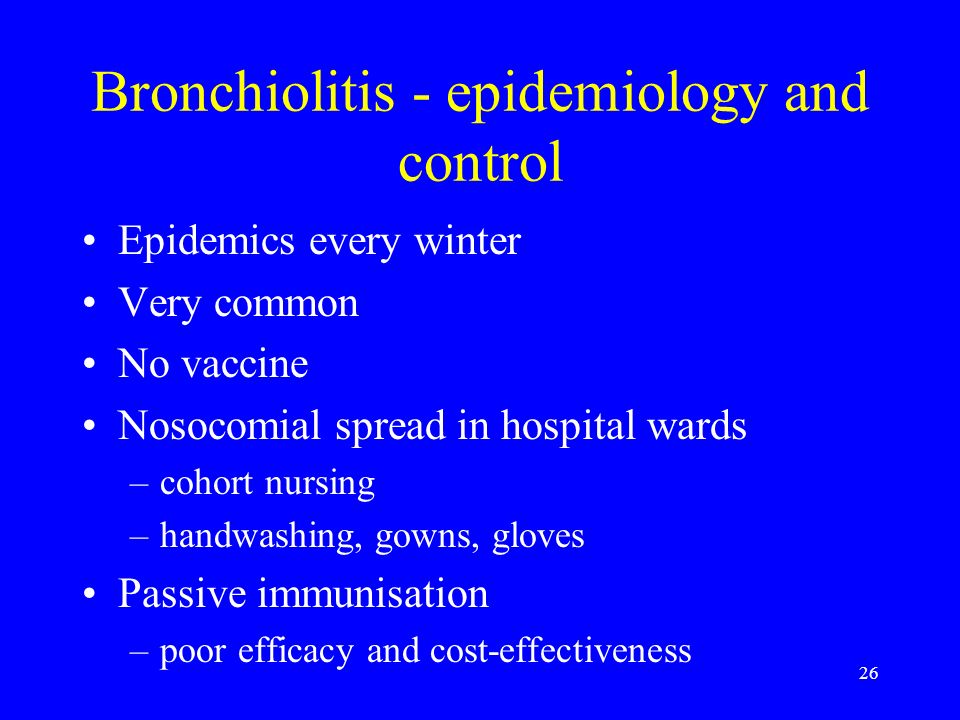 Bronchiolitis - epidemiology and control

• Epidemics every winter
• Very common
• No vaccine
• Nosocomial spread in hospital wards
– cohort nursing
– handwashing, gowns, gloves
• Passive immunisation
– poor efficacy and cost-effectiveness

26